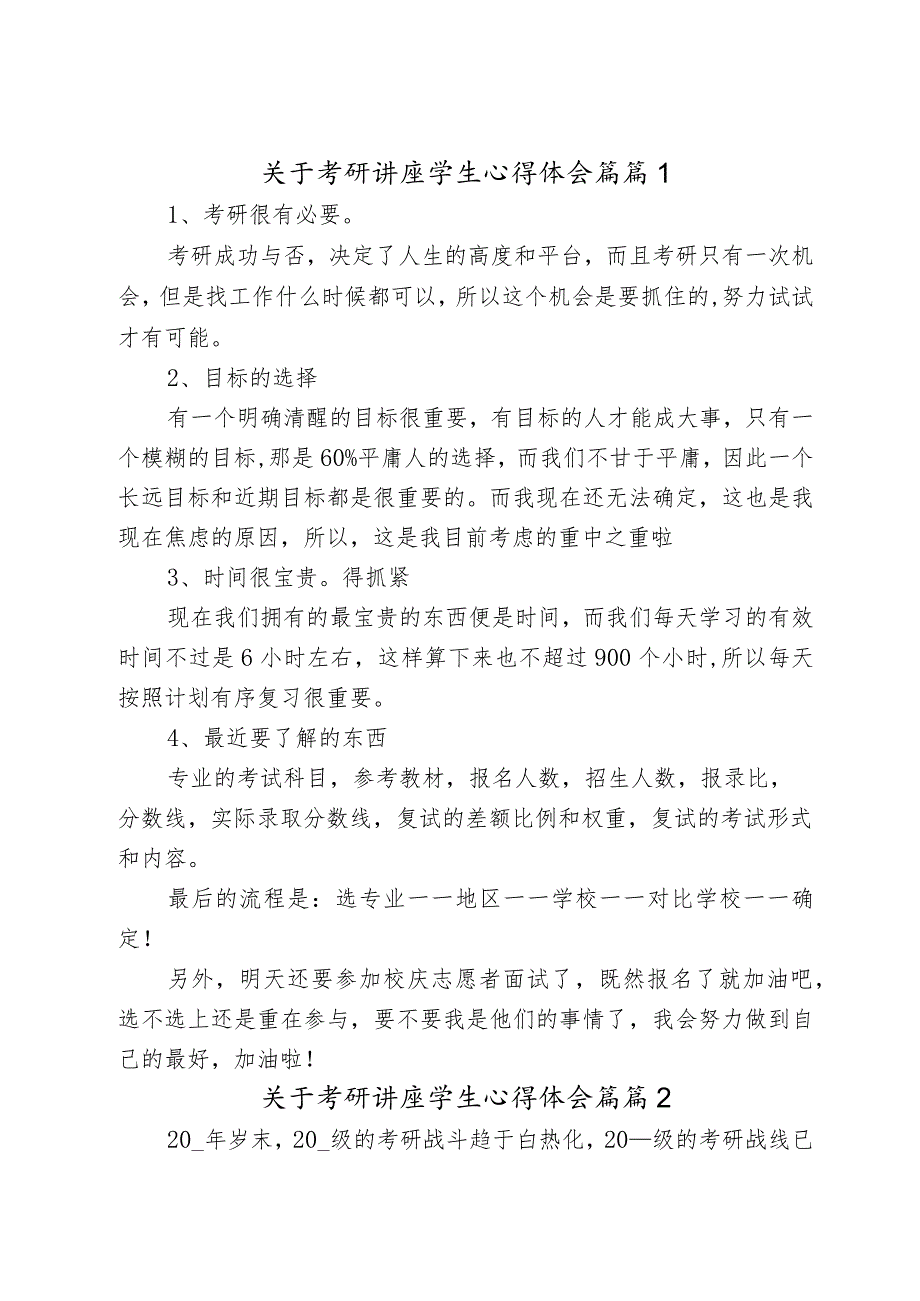 关于考研讲座学生心得体会篇篇1

1、考研很有必要。

考研成功与否，决定了人生的高度和平台，而且考研只有一次机会，但是找工作什么时候都可以，所以这个机会是要抓住的,努力试试才有可能。

2、目标的选择

有一个明确清醒的目标很重要，有目标的人才能成大事，只有一个模糊的目标,那是60%平庸人的选择，而我们不甘于平庸，因此一个长远目标和近期目标都是很重要的。而我现在还无法确定，这也是我现在焦虑的原因，所以，这是我目前考虑的重中之重啦

3、时间很宝贵。得抓紧

现在我们拥有的最宝贵的东西便是时间，而我们每天学习的有效时间不过是6小时左右，这样算下来也不超过900个小时,所以每天按照计划有序复习很重要。

4、最近要了解的东西

专业的考试科目，参考教材，报名人数，招生人数，报录比，分数线，实际录取分数线，复试的差额比例和权重，复试的考试形式和内容。

最后的流程是：选专业——地区——学校——对比学校——确定！

另外，明天还要参加校庆志愿者面试了，既然报名了就加油吧，选不选上还是重在参与，要不要我是他们的事情了，我会努力做到自己的最好，加油啦！

关于考研讲座学生心得体会篇篇2

20_年岁末，20_级的考研战斗趋于白热化，20—级的考研战线已